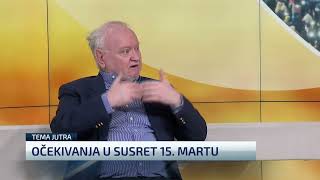 TEMA JUTRA
OČEKIVANJA U SUSRET 15. MARTU